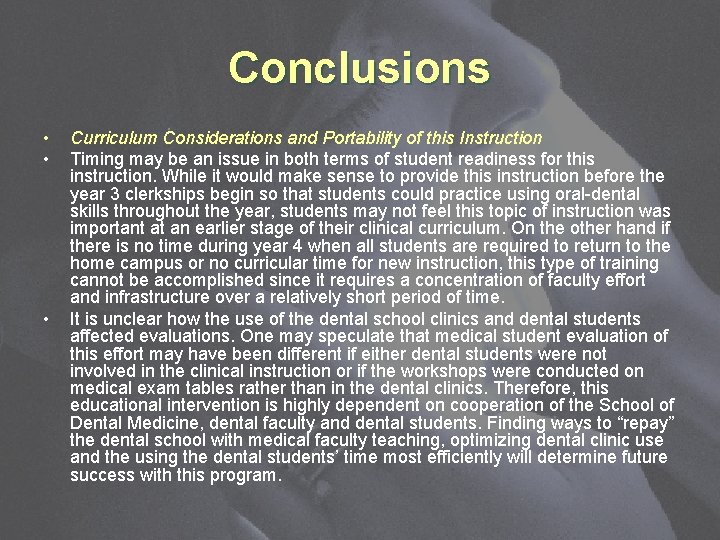 Conclusions

• Curriculum Considerations and Portability of this Instruction
• Timing may be an issue in both terms of student readiness for this instruction. While it would make sense to provide this instruction before the year 3 clerkships begin so that students could practice using oral-dental skills throughout the year, students may not feel this topic of instruction was important at an earlier stage of their clinical curriculum. On the other hand if there is no time during year 4 when all students are required to return to the home campus or no curricular time for new instruction, this type of training cannot be accomplished since it requires a concentration of faculty effort and infrastructure over a relatively short period of time.
• It is unclear how the use of the dental school clinics and dental students affected evaluations. One may speculate that medical student evaluation of this effort may have been different if either dental students were not involved in the clinical instruction or if the workshops were conducted on medical exam tables rather than in the dental clinics. Therefore, this educational intervention is highly dependent on cooperation of the School of Dental Medicine, dental faculty and dental students. Finding ways to “repay” the dental school with medical faculty teaching, optimizing dental clinic use and the using the dental students’ time most efficiently will determine future success with this program.